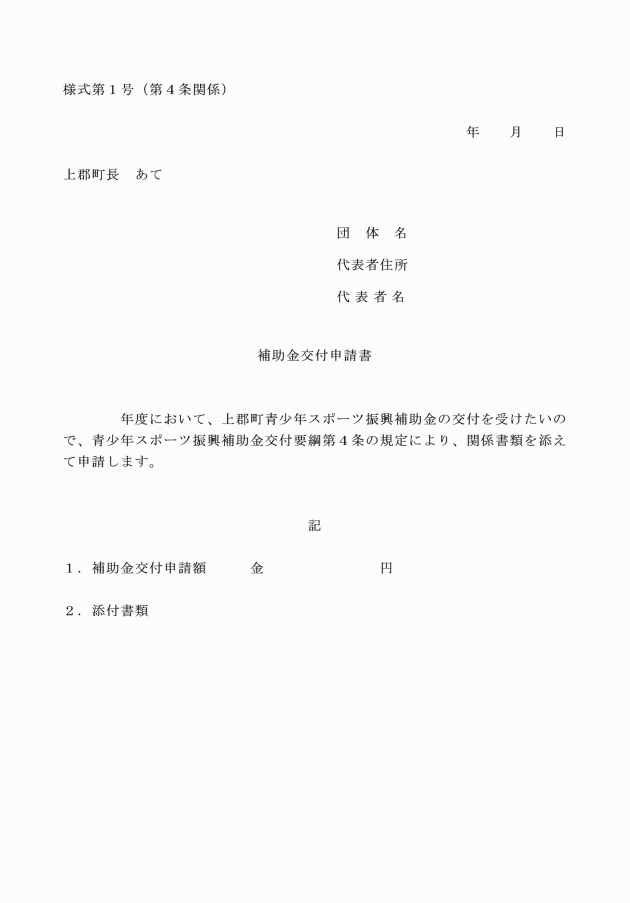 様式第１号（第４条関係）

年　　月　　日

上郡町長　あて

団　体　名

代表者住所

代 表 者 名

補助金交付申請書

年度において、上郡町青少年スポーツ振興補助金の交付を受けたいので、青少年スポーツ振興補助金交付要綱第４条の規定により、関係書類を添えて申請します。

記

１．補助金交付申請額　　　金　　　　　　　　円

２．添付書類